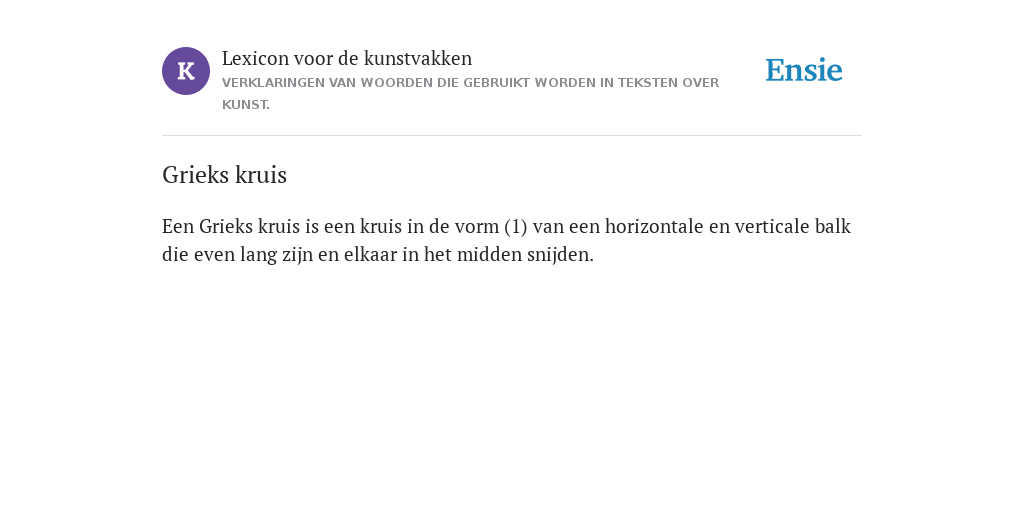 K

Lexicon voor de kunstvakken
VERKLARINGEN VAN WOORDEN DIE GEBRUIKT WORDEN IN TEKSTEN OVER KUNST.

Ensie

Grieks kruis

Een Grieks kruis is een kruis in de vorm (1) van een horizontale en verticale balk die even lang zijn en elkaar in het midden snijden.